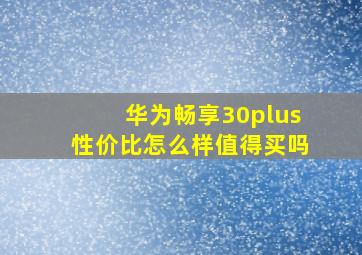 华为畅享30plus
性价比怎么样值得买吗